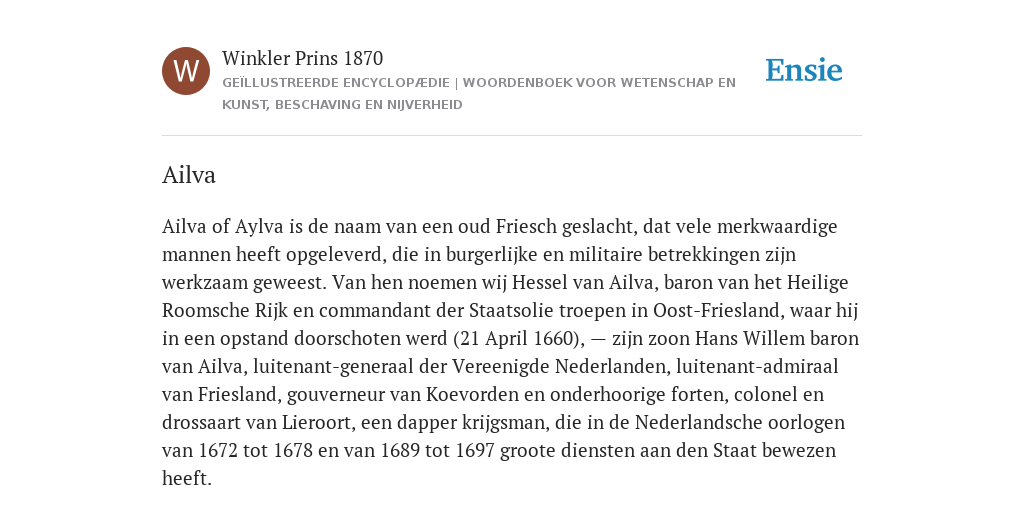 W

Winkler Prins 1870

GEÏLLUSTREERDE ENCYCLOPÆDIE | WOORDENBOEK VOOR WETENSCHAP EN KUNST, BESCHAVING EN NIJVERHEID

Ensie

Ailva

Ailva of Aylva is de naam van een oud Friesch geslacht, dat vele merkwaardige mannen heeft opgeleverd, die in burgerlijke en militaire betrekkingen zijn werkzaam geweest. Van hen noemen wij Hessel van Ailva, baron van het Heilige Roomsche Rijk en commandant der Staatsolie troepen in Oost-Friesland, waar hij in een opstand doorschoten werd (21 April 1660), — zijn zoon Hans Willem baron van Ailva, luitenant-generaal der Vereenigde Nederlanden, luitenant-admiraal van Friesland, gouverneur van Koevorden en onderhoorige forten, colonel en drossaart van Lieroort, een dapper krijgsman, die in de Nederlandsche oorlogen van 1672 tot 1678 en van 1689 tot 1697 groote diensten aan den Staat bewezen heeft.